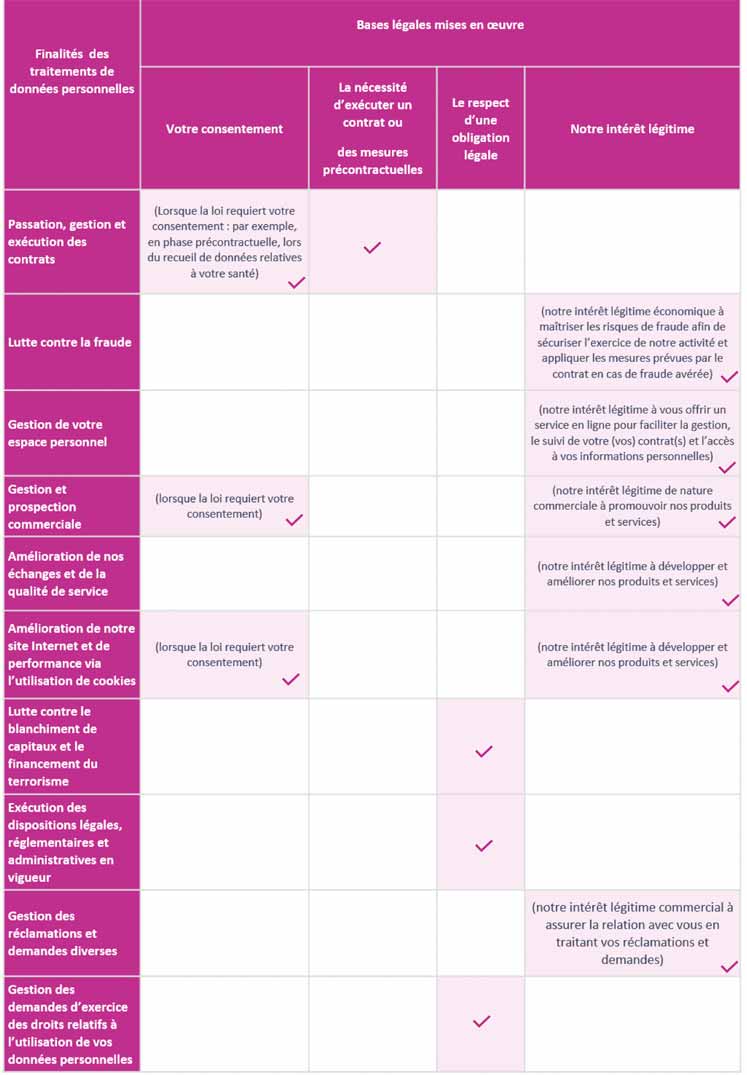 | Finalités des traitements de données personnelles | Bases légales mises en œuvre | | | |
|---|---|---|---|---|
| | Votre consentement | La nécessité d'exécuter un contrat ou des mesures précontractuelles | Le respect d'une obligation légale | Notre intérêt légitime |
| Passation, gestion et exécution des contrats | (Lorsque la loi requiert votre consentement : par exemple, en phase précontractuelle, lors du recueil de données relatives à votre santé) ✓ | ✓ | | |
| Lutte contre la fraude | | | | (notre intérêt légitime économique à maîtriser les risques de fraude afin de sécuriser l'exercice de notre activité et appliquer les mesures prévues par le contrat en cas de fraude avérée) ✓ |
| Gestion de votre espace personnel | | | | (notre intérêt légitime à vous offrir un service en ligne pour faciliter la gestion, le suivi de votre (vos) contrat(s) et l'accès à vos informations personnelles) ✓ |
| Gestion et prospection commerciale | (lorsque la loi requiert votre consentement) ✓ | | | (notre intérêt légitime de nature commerciale à promouvoir nos produits et services) ✓ |
| Amélioration de nos échanges et de la qualité de service | | | | (notre intérêt légitime à développer et améliorer nos produits et services) ✓ |
| Amélioration de notre site Internet et de performance via l'utilisation de cookies | (lorsque la loi requiert votre consentement) ✓ | | | (notre intérêt légitime à développer et améliorer nos produits et services) ✓ |
| Lutte contre le blanchiment de capitaux et le financement du terrorisme | | | ✓ | |
| Exécution des dispositions légales, réglementaires et administratives en vigueur | | | ✓ | |
| Gestion des réclamations et demandes diverses | | | | (notre intérêt légitime commercial à assurer la relation avec vous en traitant vos réclamations et demandes) ✓ |
| Gestion des demandes d'exercice des droits relatifs à l'utilisation de vos données personnelles | | | ✓ | |